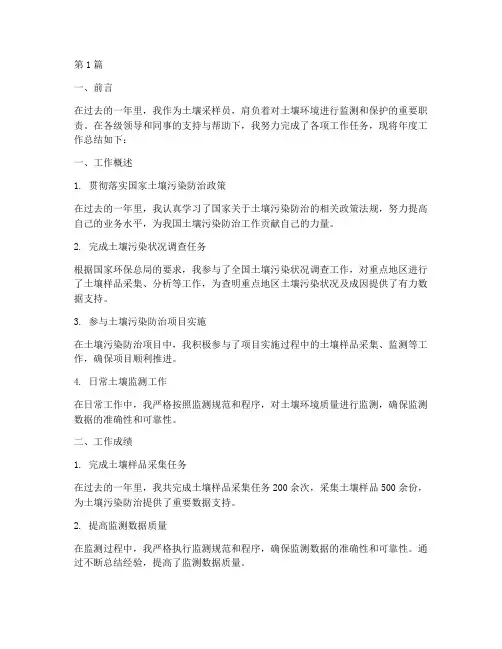 第1篇

一、前言

在过去的一年里，我作为土壤采样员，肩负着对土壤环境进行监测和保护的重要职责。在各级领导和同事的支持与帮助下，我努力完成了各项工作任务，现将年度工作总结如下：

一、工作概述

1. 贯彻落实国家土壤污染防治政策

在过去的一年里，我认真学习了国家关于土壤污染防治的相关政策法规，努力提高自己的业务水平，为我国土壤污染防治工作贡献自己的力量。

2. 完成土壤污染状况调查任务

根据国家环保总局的要求，我参与了全国土壤污染状况调查工作，对重点地区进行了土壤样品采集、分析等工作，为查明重点地区土壤污染状况及成因提供了有力数据支持。

3. 参与土壤污染防治项目实施

在土壤污染防治项目中，我积极参与了项目实施过程中的土壤样品采集、监测等工作，确保项目顺利推进。

4. 日常土壤监测工作

在日常工作中，我严格按照监测规范和程序，对土壤环境质量进行监测，确保监测数据的准确性和可靠性。

二、工作成绩

1. 完成土壤样品采集任务

在过去的一年里，我共完成土壤样品采集任务200余次，采集土壤样品500余份，为土壤污染防治提供了重要数据支持。

2. 提高监测数据质量

在监测过程中，我严格执行监测规范和程序，确保监测数据的准确性和可靠性。通过不断总结经验，提高了监测数据质量。